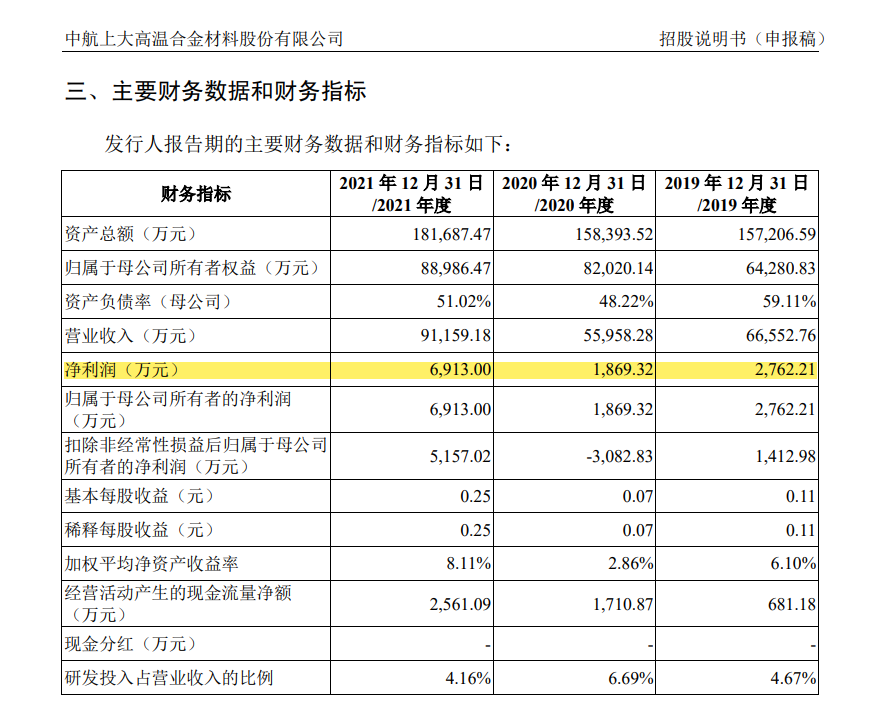 中航上大高温合金材料股份有限公司 招股说明书（申报稿）

三、主要财务数据和财务指标

发行人报告期的主要财务数据和财务指标如下：

| 财务指标 | 2021 年 12 月 31 日/2021 年度 | 2020 年 12 月 31 日/2020 年度 | 2019 年 12 月 31 日/2019 年度 |
|---|---|---|---|
| 资产总额（万元） | 181,687.47 | 158,393.52 | 157,206.59 |
| 归属于母公司所有者权益（万元） | 88,986.47 | 82,020.14 | 64,280.83 |
| 资产负债率（母公司） | 51.02% | 48.22% | 59.11% |
| 营业收入（万元） | 91,159.18 | 55,958.28 | 66,552.76 |
| 净利润（万元） | 6,913.00 | 1,869.32 | 2,762.21 |
| 归属于母公司所有者的净利润（万元） | 6,913.00 | 1,869.32 | 2,762.21 |
| 扣除非经常性损益后归属于母公司所有者的净利润（万元） | 5,157.02 | -3,082.83 | 1,412.98 |
| 基本每股收益（元） | 0.25 | 0.07 | 0.11 |
| 稀释每股收益（元） | 0.25 | 0.07 | 0.11 |
| 加权平均净资产收益率 | 8.11% | 2.86% | 6.10% |
| 经营活动产生的现金流量净额（万元） | 2,561.09 | 1,710.87 | 681.18 |
| 现金分红（万元） | - | - | - |
| 研发投入占营业收入的比例 | 4.16% | 6.69% | 4.67% |